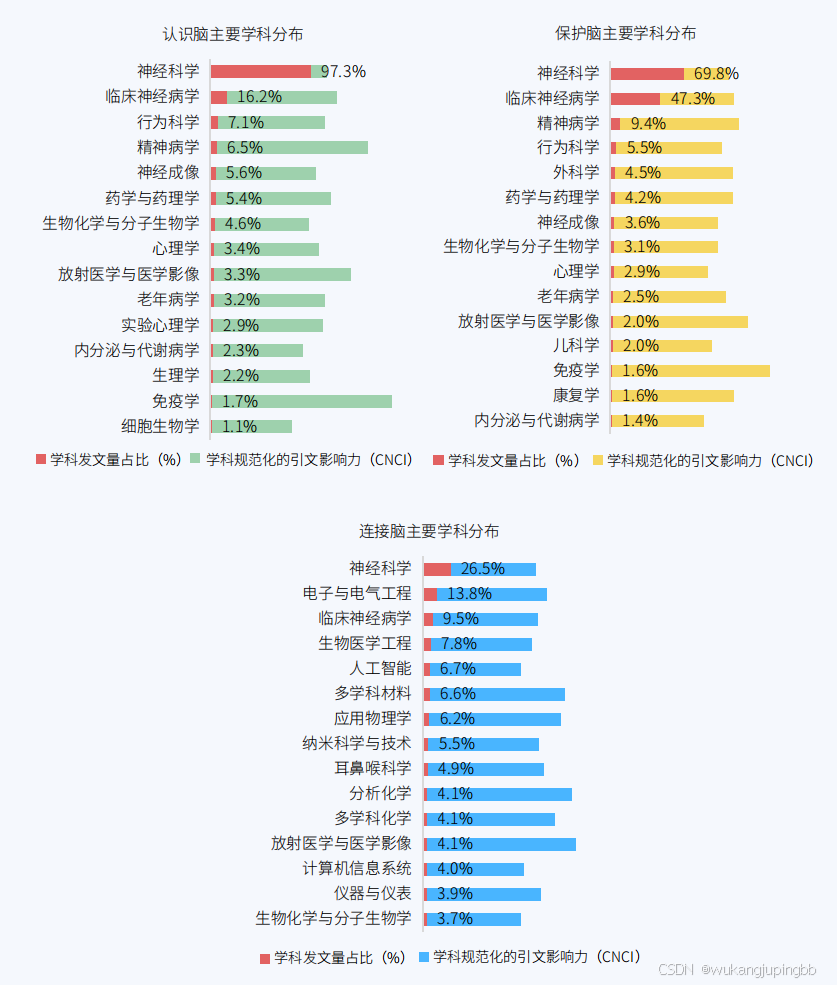 认识脑主要学科分布

神经科学 97.3%
临床神经病学 16.2%
行为科学 7.1%
精神病学 6.5%
神经成像 5.6%
药学与药理学 5.4%
生物化学与分子生物学 4.6%
心理学 3.4%
放射医学与医学影像 3.3%
老年病学 3.2%
实验心理学 2.9%
内分泌与代谢病学 2.3%
生理学 2.2%
免疫学 1.7%
细胞生物学 1.1%

学科发文量占比（%） 学科规范化的引文影响力（CNCI）

保护脑主要学科分布

神经科学 69.8%
临床神经病学 47.3%
精神病学 9.4%
行为科学 5.5%
外科学 4.5%
药学与药理学 4.2%
神经成像 3.6%
生物化学与分子生物学 3.1%
心理学 2.9%
老年病学 2.5%
放射医学与医学影像 2.0%
儿科学 2.0%
免疫学 1.6%
康复学 1.6%
内分泌与代谢病学 1.4%

学科发文量占比（%） 学科规范化的引文影响力（CNCI）

连接脑主要学科分布

神经科学 26.5%
电子与电气工程 13.8%
临床神经病学 9.5%
生物医学工程 7.8%
人工智能 6.7%
多学科材料 6.6%
应用物理学 6.2%
纳米科学与技术 5.5%
耳鼻喉科学 4.9%
分析化学 4.1%
多学科化学 4.1%
放射医学与医学影像 4.1%
计算机信息系统 4.0%
仪器与仪表 3.9%
生物化学与分子生物学 3.7%

学科发文量占比（%） 学科规范化的引文影响力（CNCI）

CSDN @wukangjupingbb